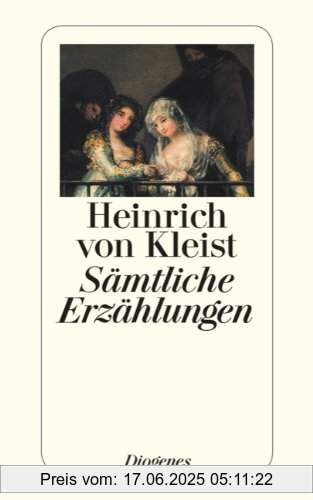 Heinrich von Kleist
Sämtliche Erzählungen

Diogenes

Preis vom: 17.06.2025 05:11:22